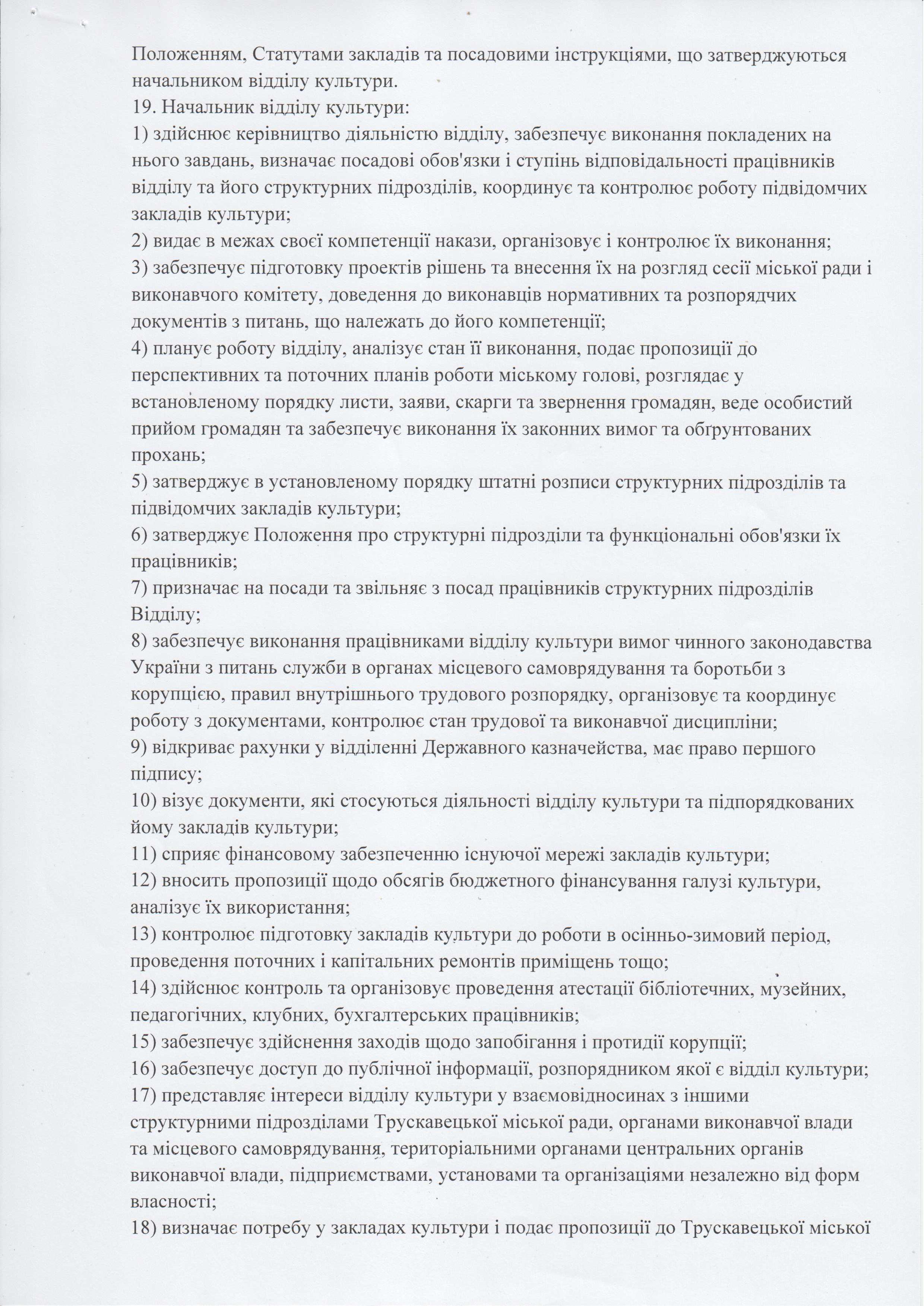 Положенням, Статутами закладів та посадовими інструкціями, що затверджуються начальником відділу культури.
19. Начальник відділу культури:
1) здійснює керівництво діяльністю відділу, забезпечує виконання покладених на нього завдань, визначає посадові обов'язки і ступінь відповідальності працівників відділу та його структурних підрозділів, координує та контролює роботу підвідомчих закладів культури;
2) видає в межах своєї компетенції накази, організовує і контролює їх виконання;
3) забезпечує підготовку проектів рішень та внесення їх на розгляд сесії міської ради і виконавчого комітету, доведення до виконавців нормативних та розпорядчих документів з питань, що належать до його компетенції;
4) планує роботу відділу, аналізує стан її виконання, подає пропозиції до перспективних та поточних планів роботи міському голові, розглядає у встановленому порядку листи, заяви, скарги та звернення громадян, веде особистий прийом громадян та забезпечує виконання їх законних вимог та обґрунтованих прохань;
5) затверджує в установленому порядку штатні розписи структурних підрозділів та підвідомчих закладів культури;
6) затверджує Положення про структурні підрозділи та функціональні обов'язки їх працівників;
7) призначає на посади та звільняє з посад працівників структурних підрозділів Відділу;
8) забезпечує виконання працівниками відділу культури вимог чинного законодавства України з питань служби в органах місцевого самоврядування та боротьби з корупцією, правил внутрішнього трудового розпорядку, організовує та координує роботу з документами, контролює стан трудової та виконавчої дисципліни;
9) відкриває рахунки у відділенні Державного казначейства, має право першого підпису;
10) візує документи, які стосуються діяльності відділу культури та підпорядкованих йому закладів культури;
11) сприяє фінансовому забезпеченню існуючої мережі закладів культури;
12) вносить пропозиції щодо обсягів бюджетного фінансування галузі культури, аналізує їх використання;
13) контролює підготовку закладів культури до роботи в осінньо-зимовий період, проведення поточних і капітальних ремонтів приміщень тощо;
14) здійснює контроль та організовує проведення атестації бібліотечних, музейних, педагогічних, клубних, бухгалтерських працівників;
15) забезпечує здійснення заходів щодо запобігання і протидії корупції;
16) забезпечує доступ до публічної інформації, розпорядником якої є відділ культури;
17) представляє інтереси відділу культури у взаємовідносинах з іншими структурними підрозділами Трускавецької міської ради, органами виконавчої влади та місцевого самоврядування, територіальними органами центральних органів виконавчої влади, підприємствами, установами та організаціями незалежно від форм власності;
18) визначає потребу у закладах культури і подає пропозиції до Трускавецької міської